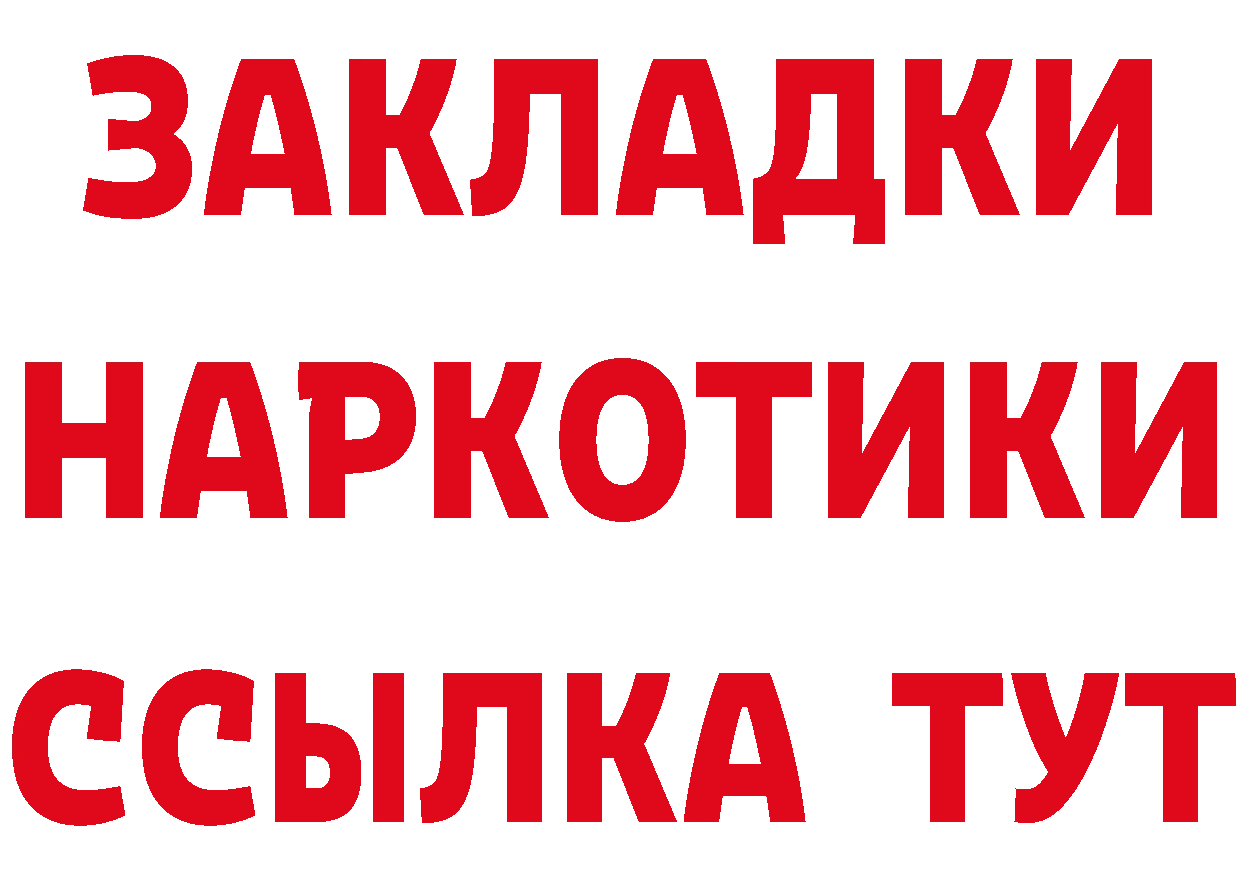 ЗАКЛАДКИ НАРКОТИКИ ССЫЛКА ТУТ